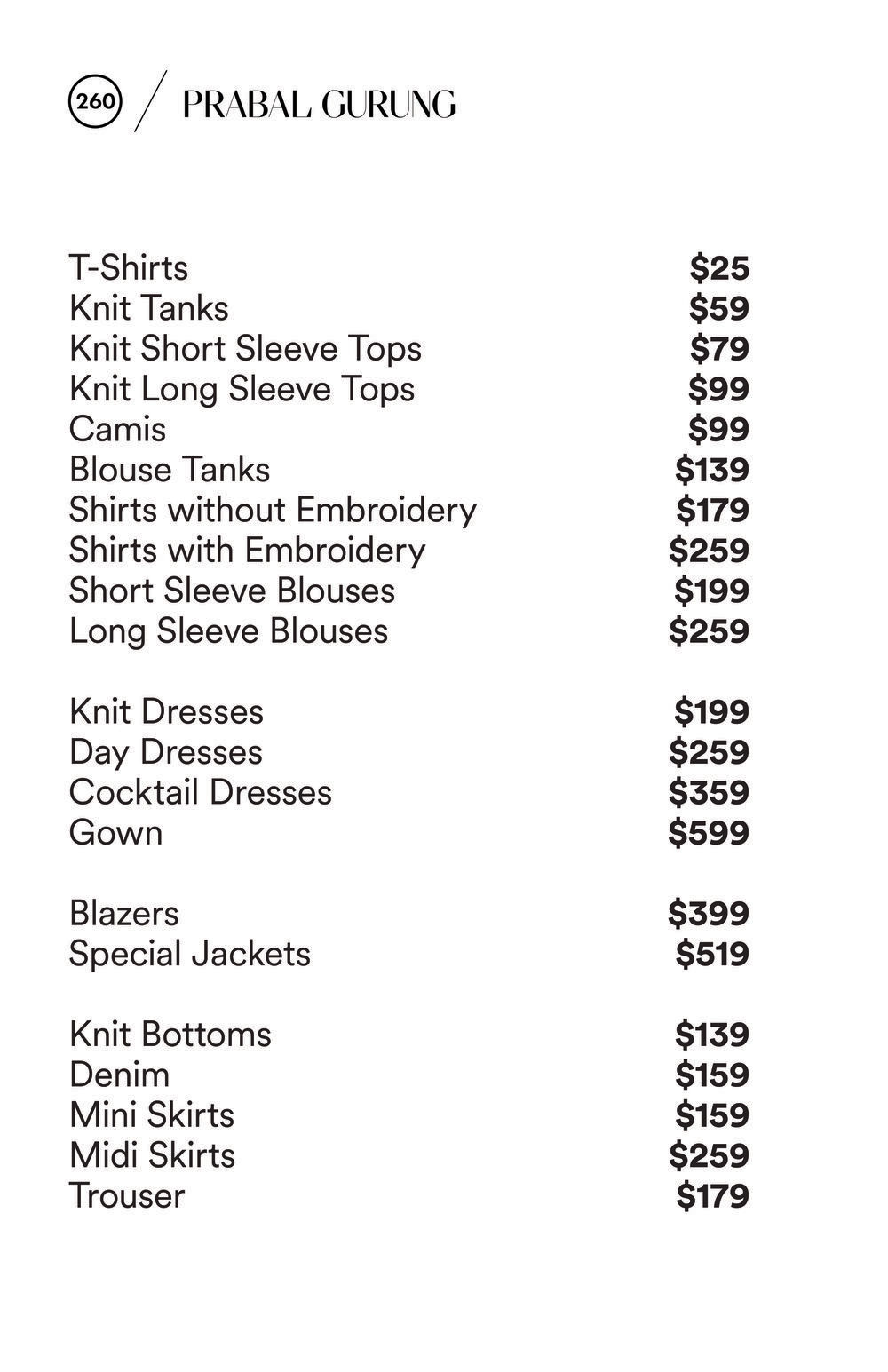 260 / PRABAL GURUNG

T-Shirts $25
Knit Tanks $59
Knit Short Sleeve Tops $79
Knit Long Sleeve Tops $99
Camis $99
Blouse Tanks $139
Shirts without Embroidery $179
Shirts with Embroidery $259
Short Sleeve Blouses $199
Long Sleeve Blouses $259

Knit Dresses $199
Day Dresses $259
Cocktail Dresses $359
Gown $599

Blazers $399
Special Jackets $519

Knit Bottoms $139
Denim $159
Mini Skirts $159
Midi Skirts $259
Trouser $179